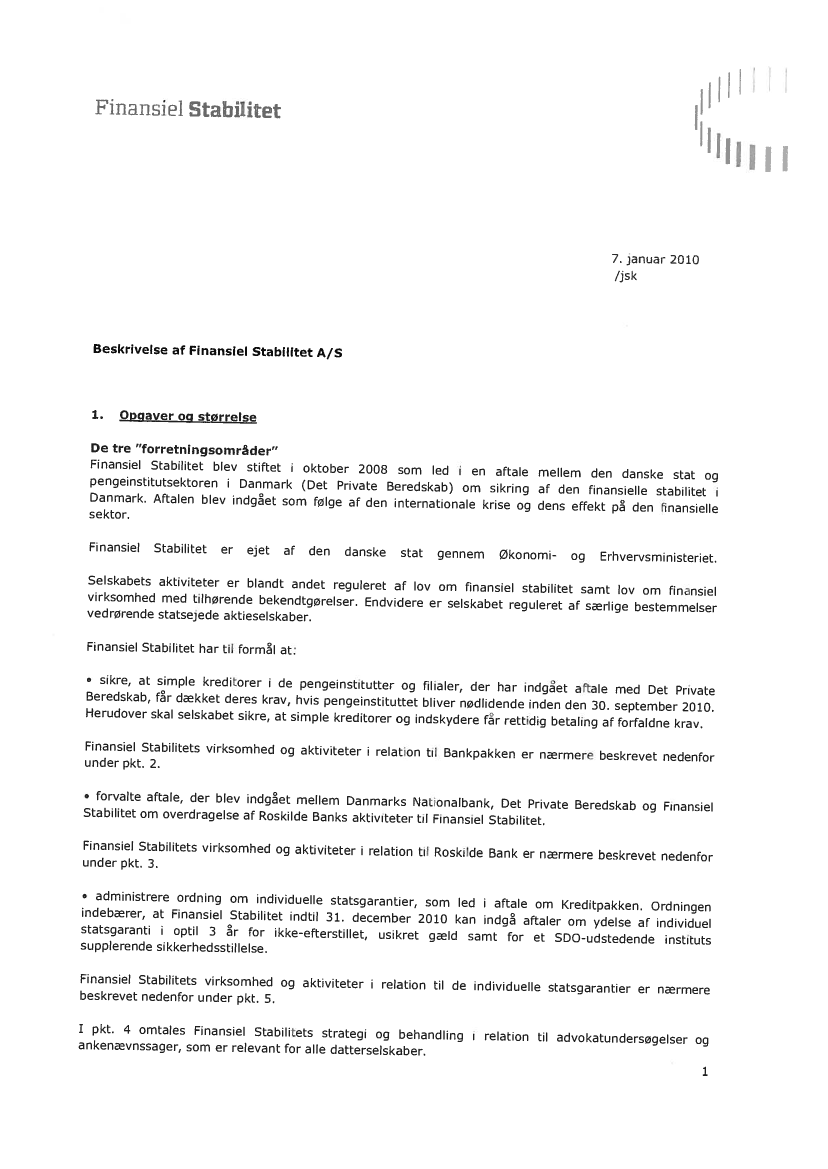 Finansiel Stabilitet

7. januar 2010
/jsk

Beskrivelse af Finansiel Stabilitet A/S

1. Opgaver og størrelse

De tre "forretningsområder"
Finansiel Stabilitet blev stiftet i oktober 2008 som led i en aftale mellem den danske stat og pengeinstitutsektoren i Danmark (Det Private Beredskab) om sikring af den finansielle stabilitet i Danmark. Aftalen blev indgået som følge af den internationale krise og dens effekt på den finansielle sektor.

Finansiel Stabilitet er ejet af den danske stat gennem Økonomi- og Erhvervsministeriet.

Selskabets aktiviteter er blandt andet reguleret af lov om finansiel stabilitet samt lov om finansiel virksomhed med tilhørende bekendtgørelser. Endvidere er selskabet reguleret af særlige bestemmelser vedrørende statsejede aktieselskaber.

Finansiel Stabilitet har til formål at:

• sikre, at simple kreditorer i de pengeinstitutter og filialer, der har indgået aftale med Det Private Beredskab, får dækket deres krav, hvis pengeinstituttet bliver nødlidende inden den 30. september 2010. Herudover skal selskabet sikre, at simple kreditorer og indskydere får rettidig betaling af forfaldne krav.

Finansiel Stabilitets virksomhed og aktiviteter i relation til Bankpakken er nærmere beskrevet nedenfor under pkt. 2.

• forvalte aftale, der blev indgået mellem Danmarks Nationalbank, Det Private Beredskab og Finansiel Stabilitet om overdragelse af Roskilde Banks aktiviteter til Finansiel Stabilitet.

Finansiel Stabilitets virksomhed og aktiviteter i relation til Roskilde Bank er nærmere beskrevet nedenfor under pkt. 3.

• administrere ordning om individuelle statsgarantier, som led i aftale om Kreditpakken. Ordningen indebærer, at Finansiel Stabilitet indtil 31. december 2010 kan indgå aftaler om ydelse af individuel statsgaranti i optil 3 år for ikke-efterstillet, usikret gæld samt for et SDO-udstedende instituts supplerende sikkerhedsstillelse.

Finansiel Stabilitets virksomhed og aktiviteter i relation til de individuelle statsgarantier er nærmere beskrevet nedenfor under pkt. 5.

I pkt. 4 omtales Finansiel Stabilitets strategi og behandling i relation til advokatundersøgelser og ankenævnssager, som er relevant for alle datterselskaber.

1